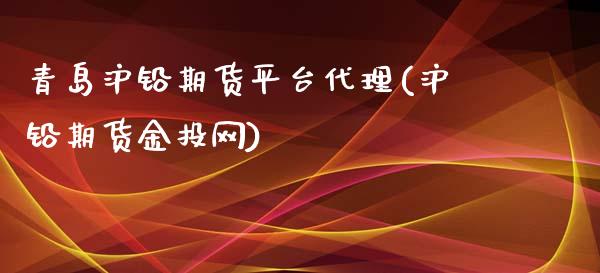 青岛沪铅期货平台代理(沪铅期货金投网)